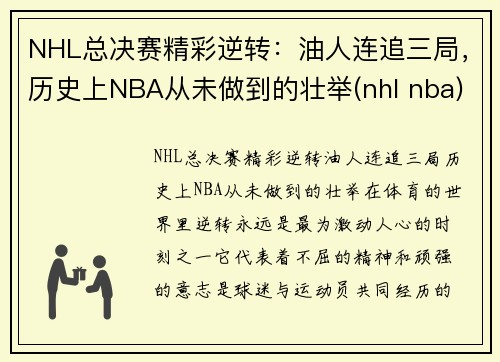 NHL总决赛精彩逆转：油人连追三局，历史上NBA从未做到的壮举(nhl nba)

NHL总决赛精彩逆转油人连追三局历史上NBA从未做到的壮举在体育的世界里逆转永远是最为激动人心的时刻之一它代表着不屈的精神和顽强的意志是球迷与运动员共同经历的